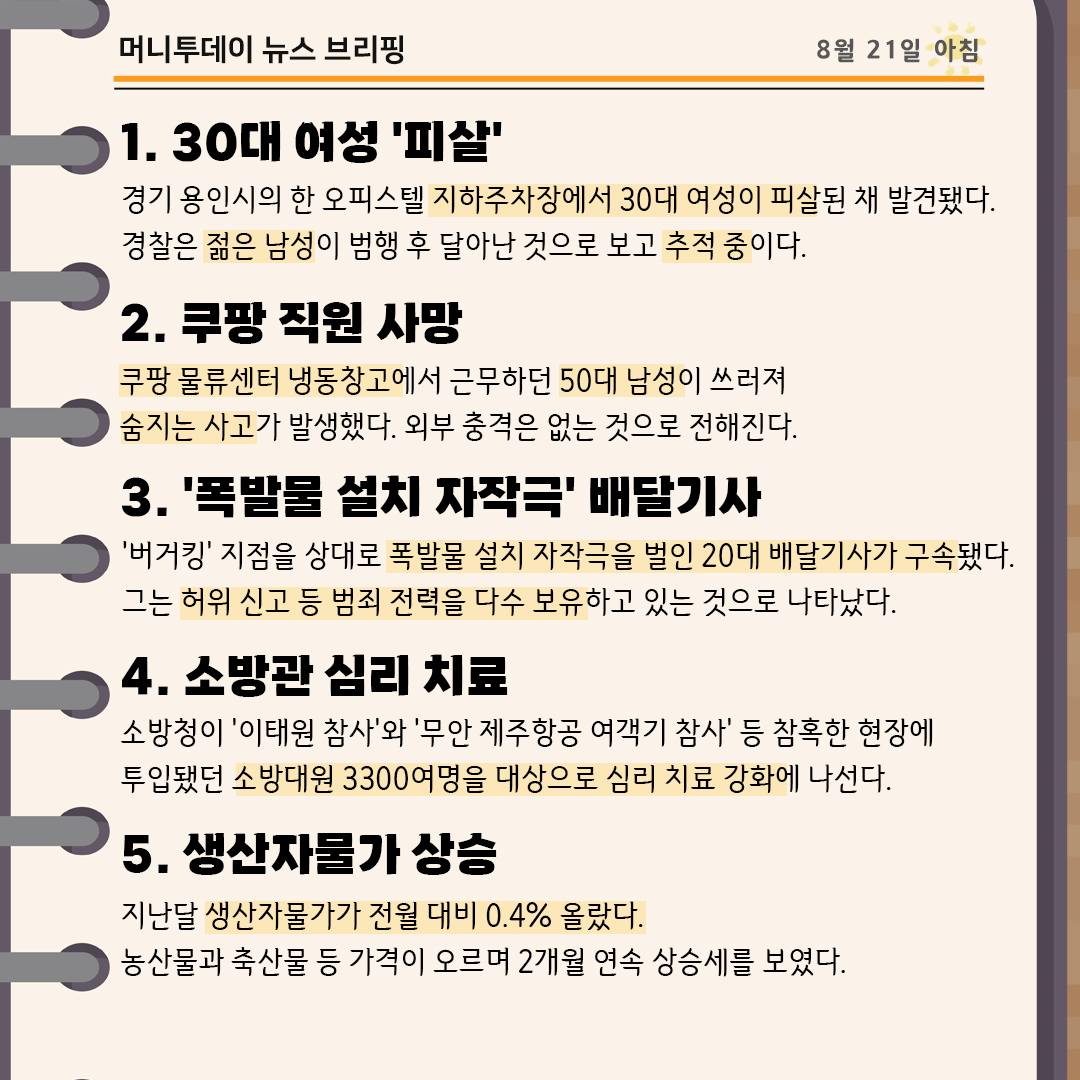 머니투데이 뉴스 브리핑

8월 21일 아침

1. 30대 여성 '피살'

경기 용인시의 한 오피스텔 지하주차장에서 30대 여성이 피살된 채 발견됐다. 경찰은 젊은 남성이 범행 후 달아난 것으로 보고 추적 중이다.

2. 쿠팡 직원 사망

쿠팡 물류센터 냉동창고에서 근무하던 50대 남성이 쓰러져 숨지는 사고가 발생했다. 외부 충격은 없는 것으로 전해진다.

3. '폭발물 설치 자작극' 배달기사

'버거킹' 지점을 상대로 폭발물 설치 자작극을 벌인 20대 배달기사가 구속됐다. 그는 허위 신고 등 범죄 전력을 다수 보유하고 있는 것으로 나타났다.

4. 소방관 심리 치료

소방청이 '이태원 참사'와 '무안 제주항공 여객기 참사' 등 참혹한 현장에 투입됐던 소방대원 3300여명을 대상으로 심리 치료 강화에 나선다.

5. 생산자물가 상승

지난달 생산자물가가 전월 대비 0.4% 올랐다. 농산물과 축산물 등 가격이 오르며 2개월 연속 상승세를 보였다.